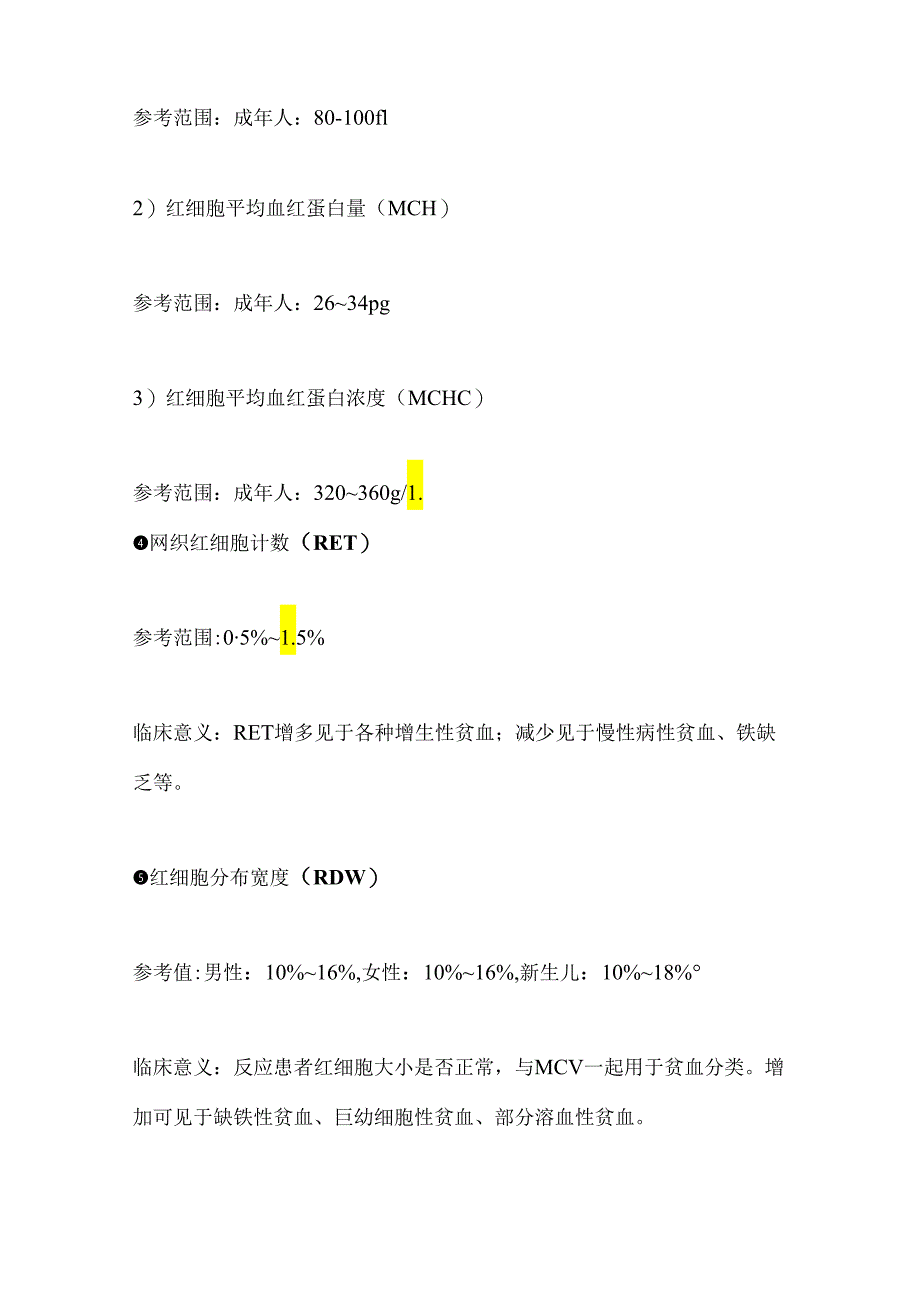 参考范围：成年人：80-100fl

2）红细胞平均血红蛋白量（MCH）

参考范围：成年人：26~34pg

3）红细胞平均血红蛋白浓度（MCHC）

参考范围：成年人：320~360g/1.

❹网织红细胞计数（RET）

参考范围:0·5%~1.5%

临床意义：RET增多见于各种增生性贫血；减少见于慢性病性贫血、铁缺乏等。

❺红细胞分布宽度（RDW）

参考值:男性：10%~16%,女性：10%~16%,新生儿：10%~18%°

临床意义：反应患者红细胞大小是否正常，与MCV一起用于贫血分类。增加可见于缺铁性贫血、巨幼细胞性贫血、部分溶血性贫血。